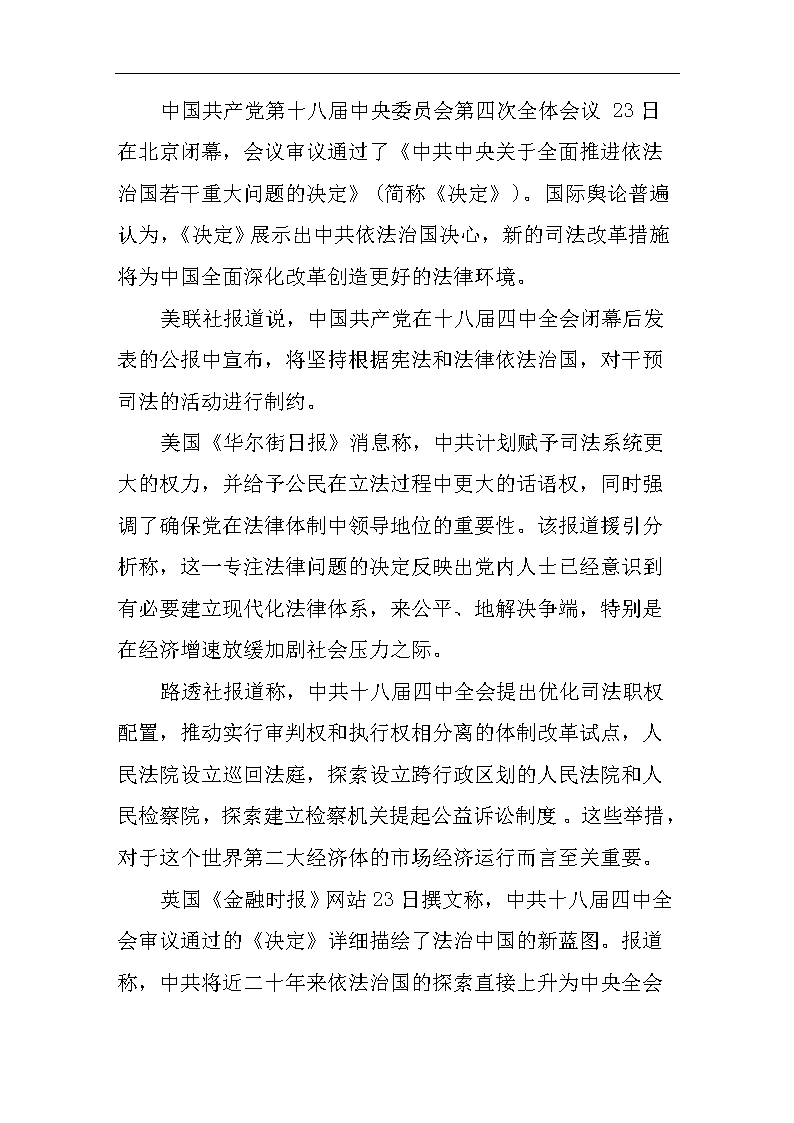 中国共产党第十八届中央委员会第四次全体会议 23 日在北京闭幕，会议审议通过了《中共中央关于全面推进依法治国若干重大问题的决定》（简称《决定》）。国际舆论普遍认为，《决定》展示出中共依法治国决心，新的司法改革措施将为中国全面深化改革创造更好的法律环境。

美联社报道说，中国共产党在十八届四中全会闭幕后发表的公报中宣布，将坚持根据宪法和法律依法治国，对干预司法的活动进行制约。

美国《华尔街日报》消息称，中共计划赋予司法系统更大的权力，并给予公民在立法过程中更大的话语权，同时强调了确保党在法律体制中领导地位的重要性。该报道援引分析称，这一专注法律问题的决定反映出党内人士已经意识到有必要建立现代化法律体系，来公平、地解决争端，特别是在经济增速放缓加剧社会压力之际。

路透社报道称，中共十八届四中全会提出优化司法职权配置，推动实行审判权和执行权相分离的体制改革试点，人民法院设立巡回法庭，探索设立跨行政区划的人民法院和人民检察院，探索建立检察机关提起公益诉讼制度 。这些举措，对于这个世界第二大经济体的市场经济运行而言至关重要。

英国《金融时报》网站 23 日撰文称，中共十八届四中全会审议通过的《决定》详细描绘了法治中国的新蓝图。报道称，中共将近二十年来依法治国的探索直接上升为中央全会